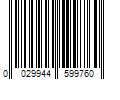 0 029944 599760